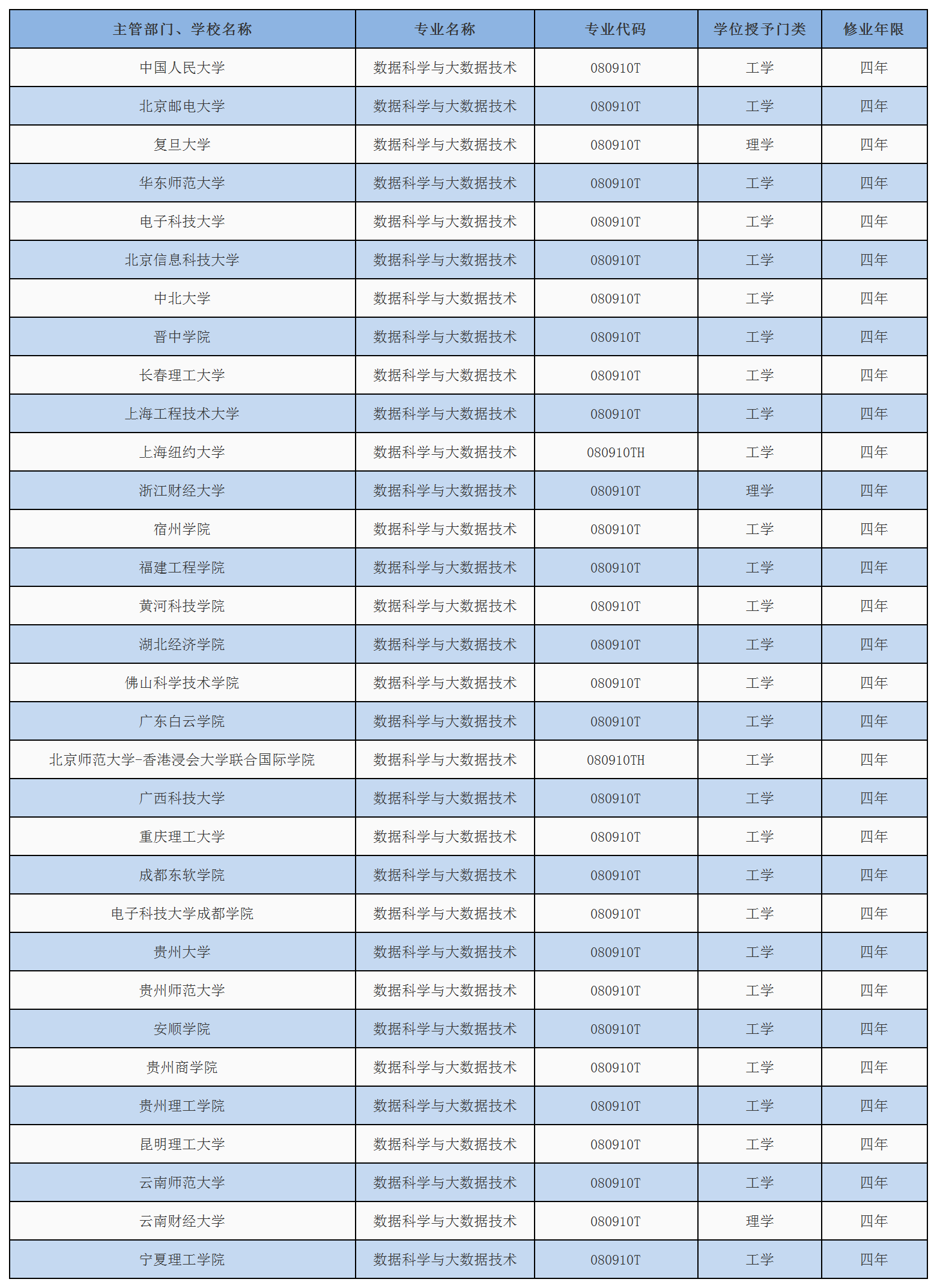 | 主管部门、学校名称 | 专业名称 | 专业代码 | 学位授予门类 | 修业年限 |
|---|---|---|---|---|
| 中国人民大学 | 数据科学与大数据技术 | 080910T | 工学 | 四年 |
| 北京邮电大学 | 数据科学与大数据技术 | 080910T | 工学 | 四年 |
| 复旦大学 | 数据科学与大数据技术 | 080910T | 理学 | 四年 |
| 华东师范大学 | 数据科学与大数据技术 | 080910T | 工学 | 四年 |
| 电子科技大学 | 数据科学与大数据技术 | 080910T | 工学 | 四年 |
| 北京信息科技大学 | 数据科学与大数据技术 | 080910T | 工学 | 四年 |
| 中北大学 | 数据科学与大数据技术 | 080910T | 工学 | 四年 |
| 晋中学院 | 数据科学与大数据技术 | 080910T | 工学 | 四年 |
| 长春理工大学 | 数据科学与大数据技术 | 080910T | 工学 | 四年 |
| 上海工程技术大学 | 数据科学与大数据技术 | 080910T | 工学 | 四年 |
| 上海纽约大学 | 数据科学与大数据技术 | 080910TH | 工学 | 四年 |
| 浙江财经大学 | 数据科学与大数据技术 | 080910T | 理学 | 四年 |
| 宿州学院 | 数据科学与大数据技术 | 080910T | 工学 | 四年 |
| 福建工程学院 | 数据科学与大数据技术 | 080910T | 工学 | 四年 |
| 黄河科技学院 | 数据科学与大数据技术 | 080910T | 工学 | 四年 |
| 湖北经济学院 | 数据科学与大数据技术 | 080910T | 工学 | 四年 |
| 佛山科学技术学院 | 数据科学与大数据技术 | 080910T | 工学 | 四年 |
| 广东白云学院 | 数据科学与大数据技术 | 080910T | 工学 | 四年 |
| 北京师范大学-香港浸会大学联合国际学院 | 数据科学与大数据技术 | 080910TH | 工学 | 四年 |
| 广西科技大学 | 数据科学与大数据技术 | 080910T | 工学 | 四年 |
| 重庆理工大学 | 数据科学与大数据技术 | 080910T | 工学 | 四年 |
| 成都东软学院 | 数据科学与大数据技术 | 080910T | 工学 | 四年 |
| 电子科技大学成都学院 | 数据科学与大数据技术 | 080910T | 工学 | 四年 |
| 贵州大学 | 数据科学与大数据技术 | 080910T | 工学 | 四年 |
| 贵州师范大学 | 数据科学与大数据技术 | 080910T | 工学 | 四年 |
| 安顺学院 | 数据科学与大数据技术 | 080910T | 工学 | 四年 |
| 贵州商学院 | 数据科学与大数据技术 | 080910T | 工学 | 四年 |
| 贵州理工学院 | 数据科学与大数据技术 | 080910T | 工学 | 四年 |
| 昆明理工大学 | 数据科学与大数据技术 | 080910T | 工学 | 四年 |
| 云南师范大学 | 数据科学与大数据技术 | 080910T | 工学 | 四年 |
| 云南财经大学 | 数据科学与大数据技术 | 080910T | 理学 | 四年 |
| 宁夏理工学院 | 数据科学与大数据技术 | 080910T | 工学 | 四年 |